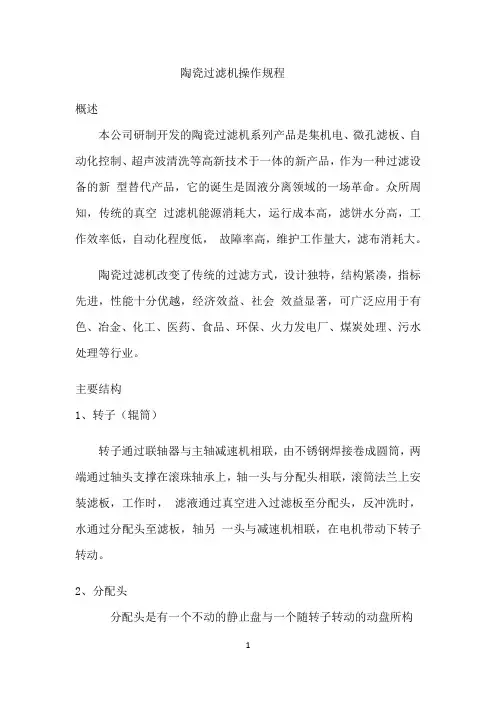 陶瓷过滤机操作规程

概述

本公司研制开发的陶瓷过滤机系列产品是集机电、微孔滤板、自动化控制、超声波清洗等高新技术于一体的新产品，作为一种过滤设备的新 型替代产品，它的诞生是固液分离领域的一场革命。众所周知，传统的真空 过滤机能源消耗大，运行成本高，滤饼水分高，工作效率低，自动化程度低， 故障率高，维护工作量大，滤布消耗大。

陶瓷过滤机改变了传统的过滤方式，设计独特，结构紧凑，指标先进，性能十分优越，经济效益、社会 效益显著，可广泛应用于有色、冶金、化工、医药、食品、环保、火力发电厂、煤炭处理、污水处理等行业。

主要结构

1、转子（辊筒）

转子通过联轴器与主轴减速机相联，由不锈钢焊接卷成圆筒，两端通过轴头支撑在滚珠轴承上，轴一头与分配头相联，滚筒法兰上安装滤板，工作时， 滤液通过真空进入过滤板至分配头，反冲洗时，水通过分配头至滤板，轴另 一头与减速机相联，在电机带动下转子转动。

2、分配头

分配头是有一个不动的静止盘与一个随转子转动的动盘所构

1